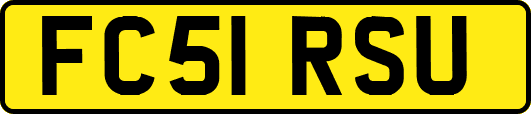 FC51 RSU